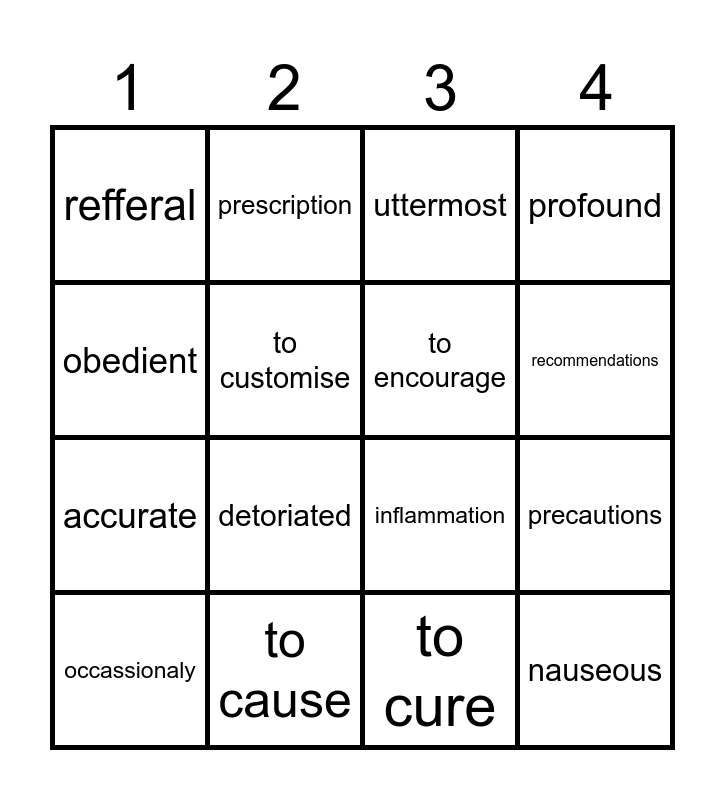 | 1 | 2 | 3 | 4 |
|---|---|---|---|
| refferal | prescription | uttermost | profound |
| obedient | to customise | to encourage | recommendations |
| accurate | detoriated | inflammation | precautions |
| occassionaly | to cause | to cure | nauseous |